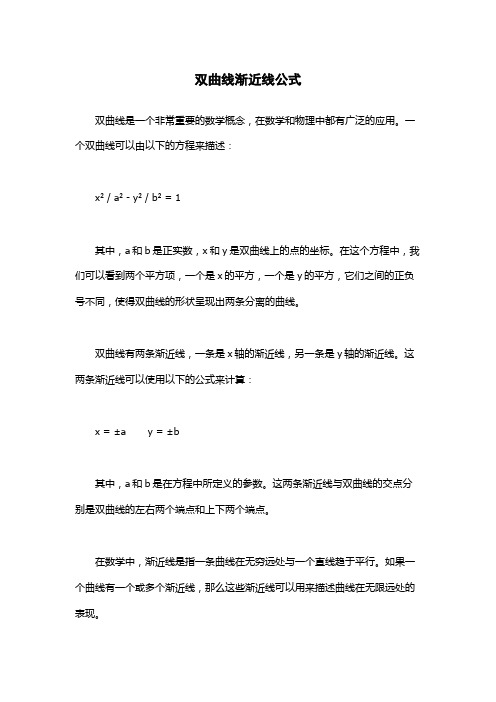 双曲线渐近线公式

双曲线是一个非常重要的数学概念，在数学和物理中都有广泛的应用。一个双曲线可以由以下的方程来描述：

$x^2 / a^2 - y^2 / b^2 = 1$

其中，a 和 b 是正实数，x 和 y 是双曲线上的点的坐标。在这个方程中，我们可以看到两个平方项，一个是 x 的平方，一个是 y 的平方，它们之间的正负号不同，使得双曲线的形状呈现出两条分离的曲线。

双曲线有两条渐近线，一条是 x 轴的渐近线，另一条是 y 轴的渐近线。这两条渐近线可以使用以下的公式来计算：

$x = \pm a$　　$y = \pm b$

其中，a 和 b 是在方程中所定义的参数。这两条渐近线与双曲线的交点分别是双曲线的左右两个端点和上下两个端点。

在数学中，渐近线是指一条曲线在无穷远处与一个直线趋于平行。如果一个曲线有一个或多个渐近线，那么这些渐近线可以用来描述曲线在无限远处的表现。